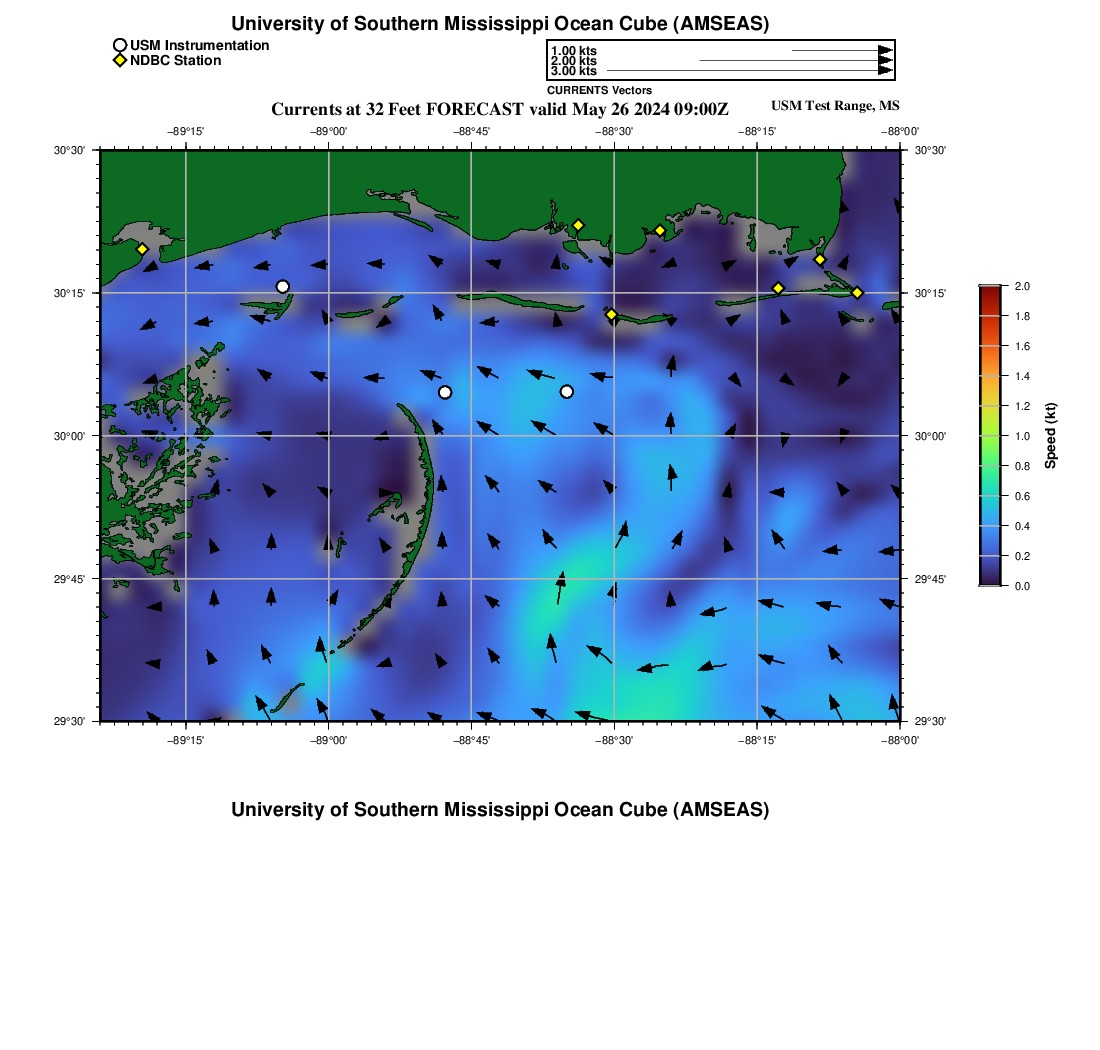 University of Southern Mississippi Ocean Cube (AMSEAS)

USM Instrumentation
NDBC Station

1.00 kts
2.00 kts
3.00 kts
CURRENTS Vectors

Currents at 32 Feet FORECAST valid May 26 2024 09:00Z

USM Test Range, MS

−89°15' −89°00' −88°45' −88°30' −88°15' −88°00'

30°30' 30°15' 30°00' 29°45' 29°30'

30°30' 30°15' 30°00' 29°45' 29°30'

−89°15' −89°00' −88°45' −88°30' −88°15' −88°00'

2.0
1.8
1.6
1.4
1.2
1.0
0.8
0.6
0.4
0.2
0.0
Speed (kt)

University of Southern Mississippi Ocean Cube (AMSEAS)